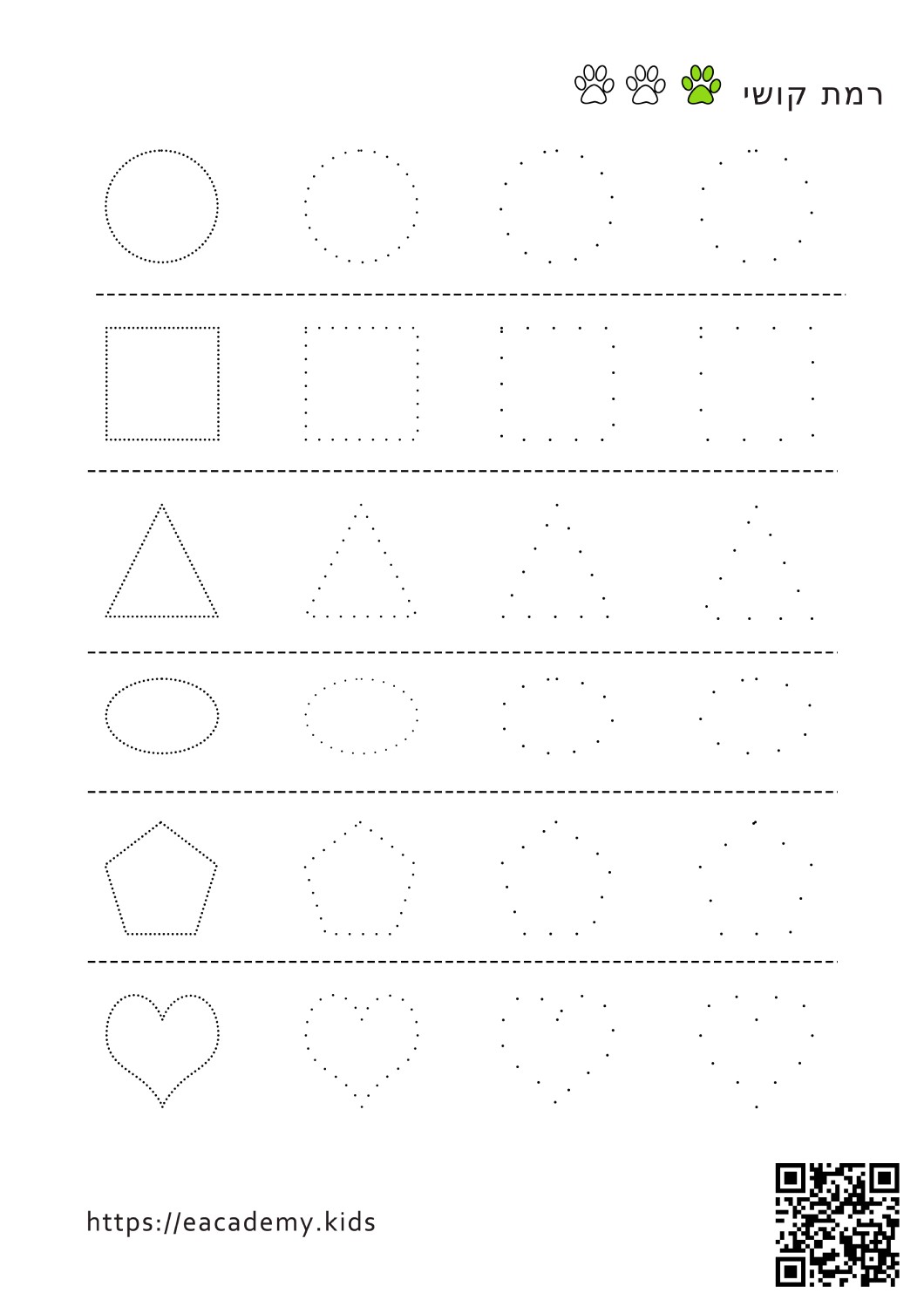 רמת קושי

https://eacademy.kids